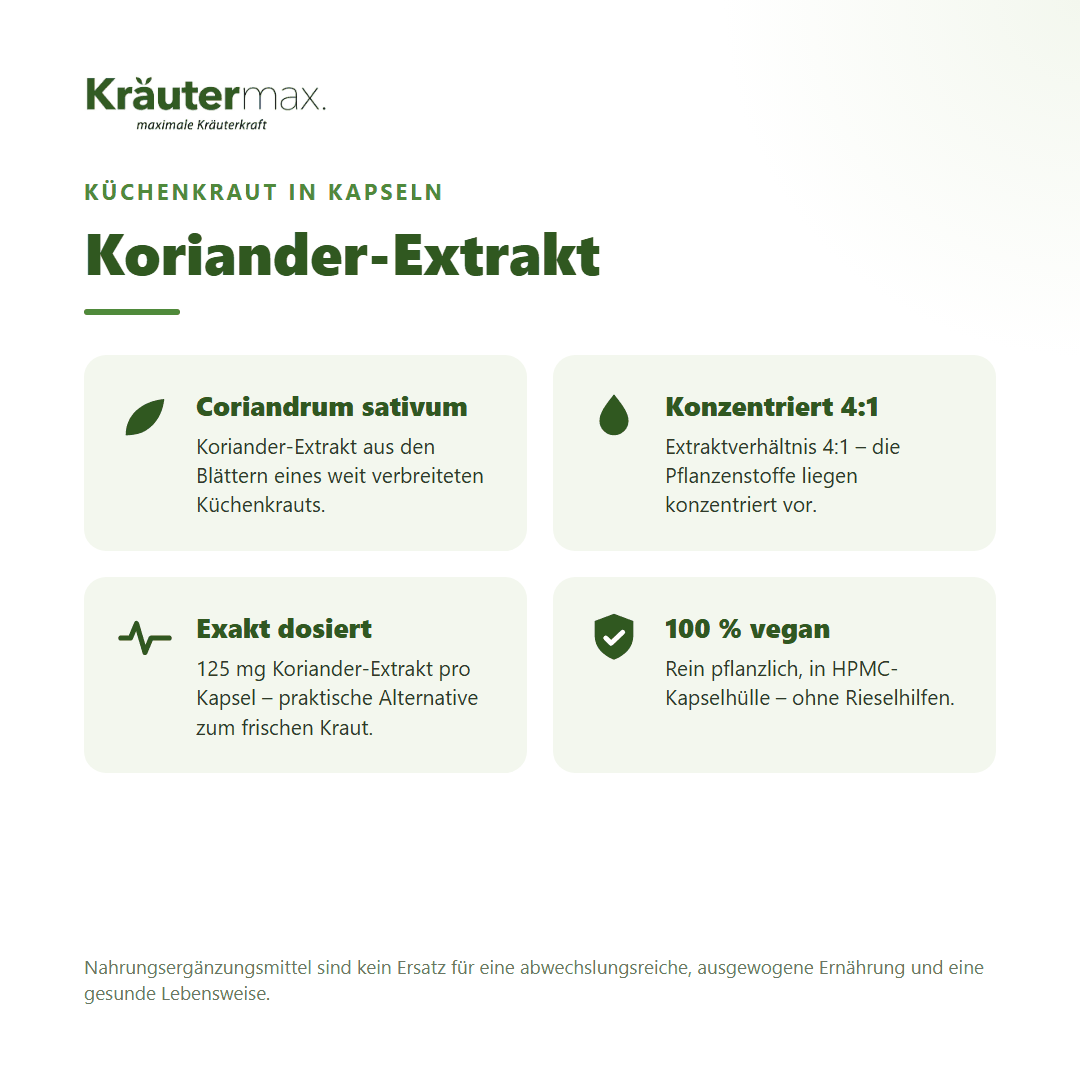 Kräutermax.
maximale Kräuterkraft

KÜCHENKRAUT IN KAPSELN

Koriander-Extrakt

Coriandrum sativum
Koriander-Extrakt aus den Blättern eines weit verbreiteten Küchenkrauts.

Konzentriert 4:1
Extraktverhältnis 4:1 – die Pflanzenstoffe liegen konzentriert vor.

Exakt dosiert
125 mg Koriander-Extrakt pro Kapsel – praktische Alternative zum frischen Kraut.

100 % vegan
Rein pflanzlich, in HPMC-Kapselhülle – ohne Rieselhilfen.

Nahrungsergänzungsmittel sind kein Ersatz für eine abwechslungsreiche, ausgewogene Ernährung und eine gesunde Lebensweise.